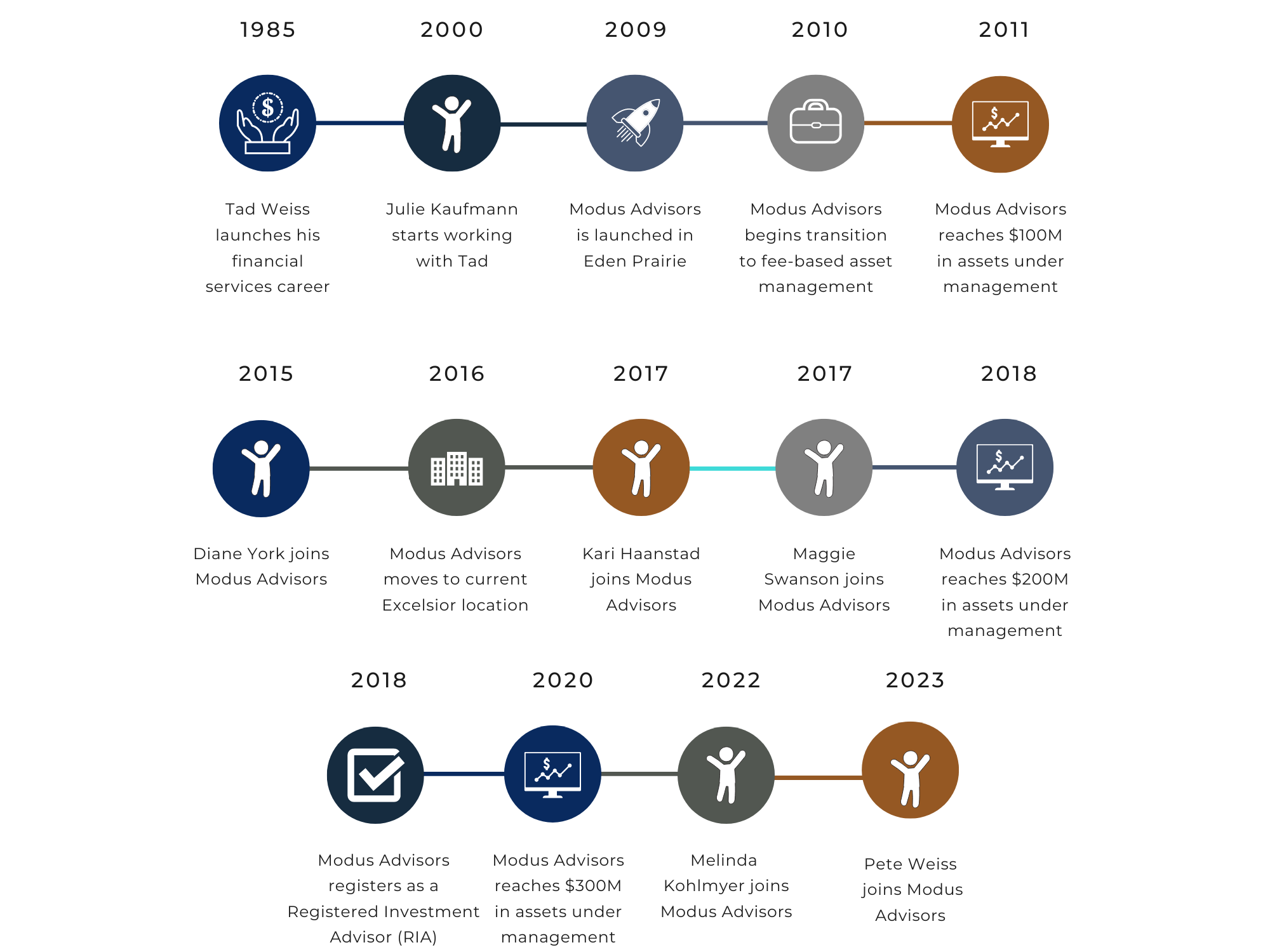 1985

Tad Weiss launches his financial services career

2000

Julie Kaufmann starts working with Tad

2009

Modus Advisors is launched in Eden Prairie

2010

Modus Advisors begins transition to fee-based asset management

2011

Modus Advisors reaches $100M in assets under management

2015

Diane York joins Modus Advisors

2016

Modus Advisors moves to current Excelsior location

2017

Kari Haanstad joins Modus Advisors

2017

Maggie Swanson joins Modus Advisors

2018

Modus Advisors reaches $200M in assets under management

2018

Modus Advisors registers as a Registered Investment Advisor (RIA)

2020

Modus Advisors reaches $300M in assets under management

2022

Melinda Kohlmyer joins Modus Advisors

2023

Pete Weiss joins Modus Advisors